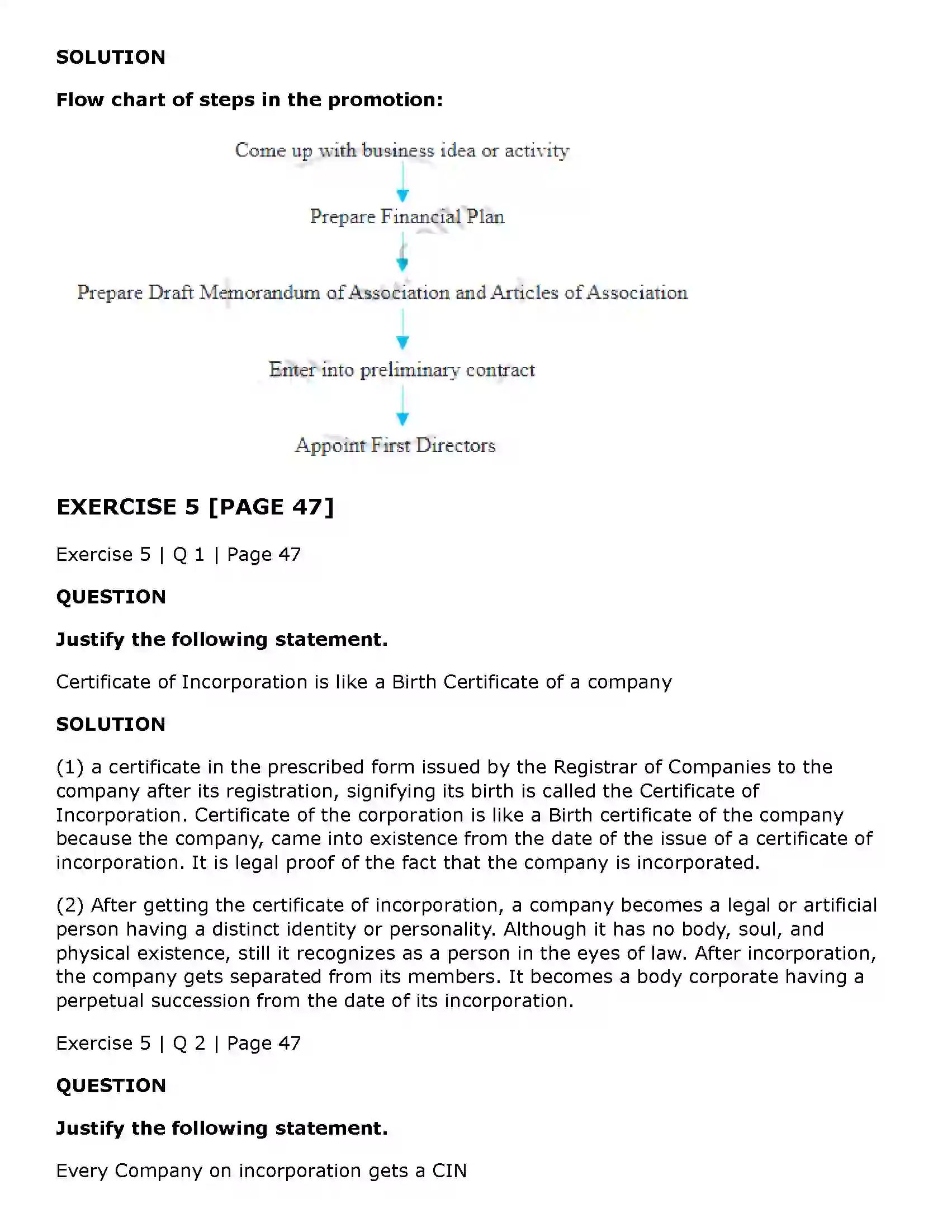 SOLUTION

Flow chart of steps in the promotion:

Come up with business idea or activity

Prepare Financial Plan

Prepare Draft Memorandum of Association and Articles of Association

Enter into preliminary contract

Appoint First Directors

EXERCISE 5 [PAGE 47]

Exercise 5 | Q 1 | Page 47

QUESTION

Justify the following statement.

Certificate of Incorporation is like a Birth Certificate of a company

SOLUTION

(1) a certificate in the prescribed form issued by the Registrar of Companies to the company after its registration, signifying its birth is called the Certificate of Incorporation. Certificate of the corporation is like a Birth certificate of the company because the company, came into existence from the date of the issue of a certificate of incorporation. It is legal proof of the fact that the company is incorporated.

(2) After getting the certificate of incorporation, a company becomes a legal or artificial person having a distinct identity or personality. Although it has no body, soul, and physical existence, still it recognizes as a person in the eyes of law. After incorporation, the company gets separated from its members. It becomes a body corporate having a perpetual succession from the date of its incorporation.

Exercise 5 | Q 2 | Page 47

QUESTION

Justify the following statement.

Every Company on incorporation gets a CIN